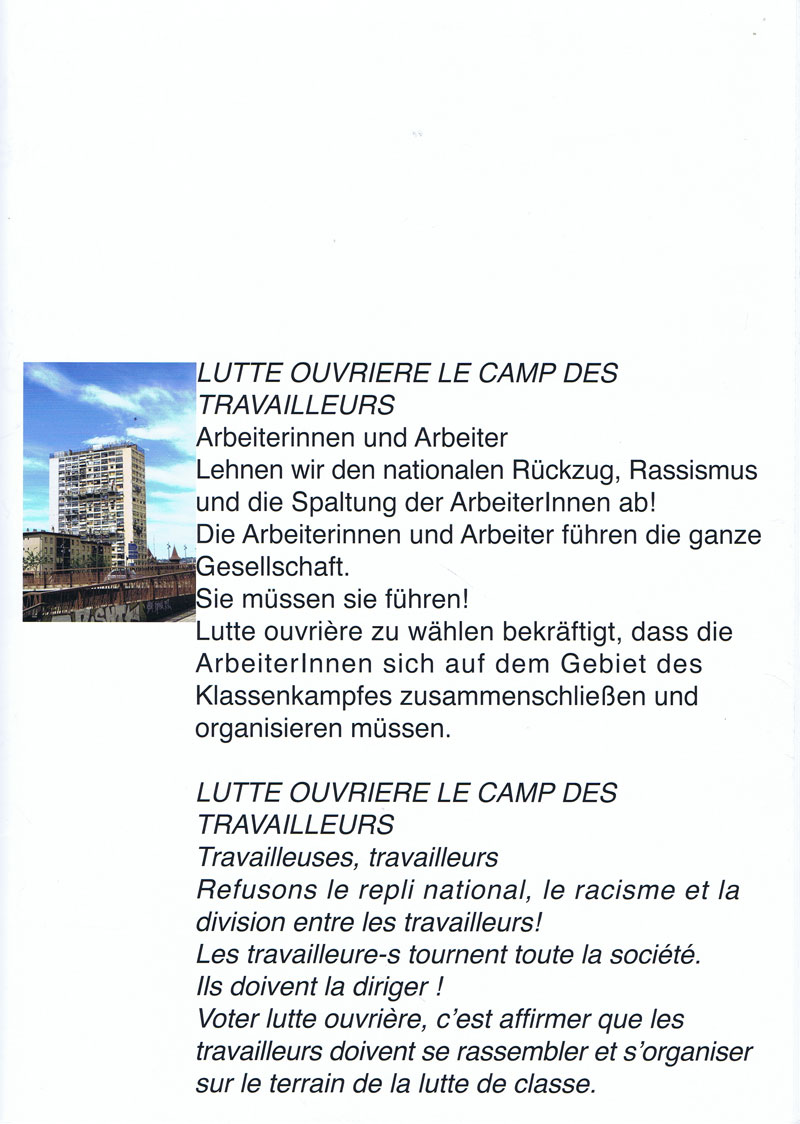 LUTTE OUVRIERE LE CAMP DES TRAVAILLEURS
Arbeiterinnen und Arbeiter
Lehnen wir den nationalen Rückzug, Rassismus und die Spaltung der ArbeiterInnen ab!
Die Arbeiterinnen und Arbeiter führen die ganze Gesellschaft.
Sie müssen sie führen!
Lutte ouvrière zu wählen bekräftigt, dass die ArbeiterInnen sich auf dem Gebiet des Klassenkampfes zusammenschließen und organisieren müssen.

LUTTE OUVRIERE LE CAMP DES TRAVAILLEURS
Travailleuses, travailleurs
Refusons le repli national, le racisme et la division entre les travailleurs!
Les travailleure-s tournent toute la société.
Ils doivent la diriger !
Voter lutte ouvrière, c'est affirmer que les travailleurs doivent se rassembler et s'organiser sur le terrain de la lutte de classe.